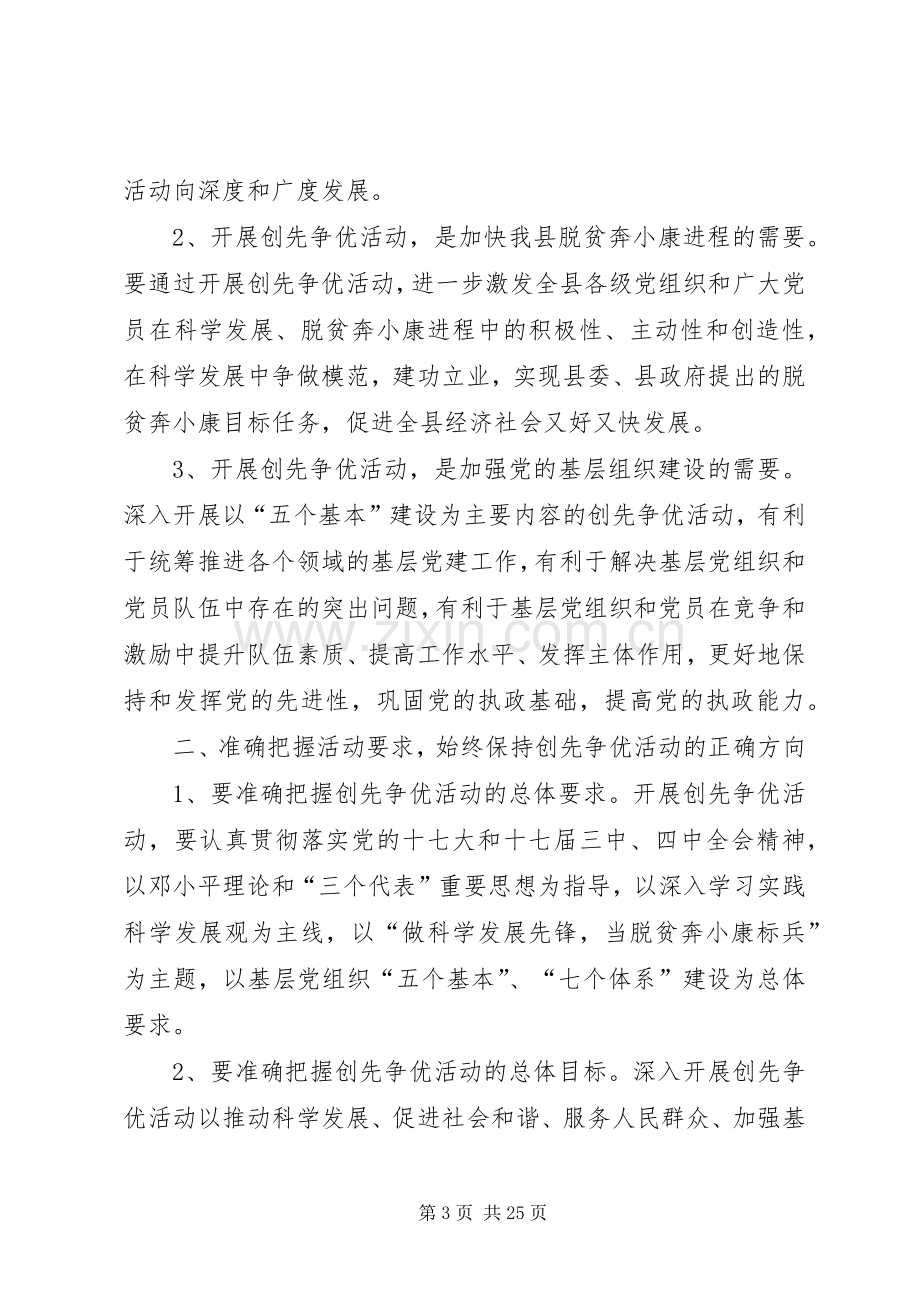 活动向深度和广度发展。

2、开展创先争优活动，是加快我县脱贫奔小康进程的需要。要通过开展创先争优活动，进一步激发全县各级党组织和广大党员在科学发展、脱贫奔小康进程中的积极性、主动性和创造性，在科学发展中争做模范，建功立业，实现县委、县政府提出的脱贫奔小康目标任务，促进全县经济社会又好又快发展。

3、开展创先争优活动，是加强党的基层组织建设的需要。深入开展以“五个基本”建设为主要内容的创先争优活动，有利于统筹推进各个领域的基层党建工作，有利于解决基层党组织和党员队伍中存在的突出问题，有利于基层党组织和党员在竞争和激励中提升队伍素质、提高工作水平、发挥主体作用，更好地保持和发挥党的先进性，巩固党的执政基础，提高党的执政能力。

二、准确把握活动要求，始终保持创先争优活动的正确方向

1、要准确把握创先争优活动的总体要求。开展创先争优活动，要认真贯彻落实党的十七大和十七届三中、四中全会精神，以邓小平理论和“三个代表”重要思想为指导，以深入学习实践科学发展观为主线，以“做科学发展先锋，当脱贫奔小康标兵”为主题，以基层党组织“五个基本”、“七个体系”建设为总体要求。

2、要准确把握创先争优活动的总体目标。深入开展创先争优活动以推动科学发展、促进社会和谐、服务人民群众、加强基

第3页 共25页

www.zixin.com.cn